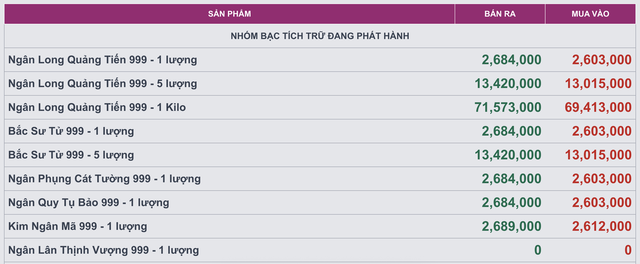 | SẢN PHẨM | BÁN RA | MUA VÀO |
|---|---|---|
| NHÓM BẠC TÍCH TRỮ ĐANG PHÁT HÀNH | | |
| Ngân Long Quảng Tiến 999 - 1 lượng | 2,684,000 | 2,603,000 |
| Ngân Long Quảng Tiến 999 - 5 lượng | 13,420,000 | 13,015,000 |
| Ngân Long Quảng Tiến 999 - 1 Kilo | 71,573,000 | 69,413,000 |
| Bắc Sư Tử 999 - 1 lượng | 2,684,000 | 2,603,000 |
| Bắc Sư Tử 999 - 5 lượng | 13,420,000 | 13,015,000 |
| Ngân Phụng Cát Tường 999 - 1 lượng | 2,684,000 | 2,603,000 |
| Ngân Quy Tụ Bảo 999 - 1 lượng | 2,684,000 | 2,603,000 |
| Kim Ngân Mã 999 - 1 lượng | 2,689,000 | 2,612,000 |
| Ngân Lân Thịnh Vượng 999 - 1 lượng | 0 | 0 |